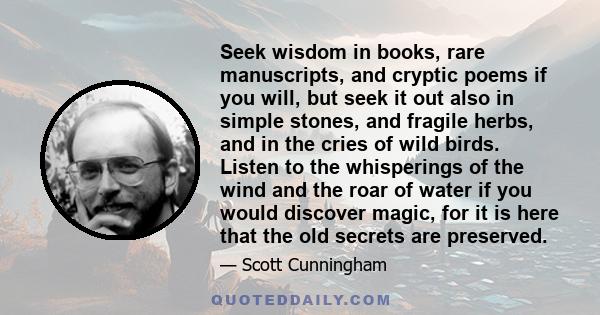 Seek wisdom in books, rare manuscripts, and cryptic poems if you will, but seek it out also in simple stones, and fragile herbs, and in the cries of wild birds. Listen to the whisperings of the wind and the roar of water if you would discover magic, for it is here that the old secrets are preserved.

— Scott Cunningham

QUOTEDDAILY.COM